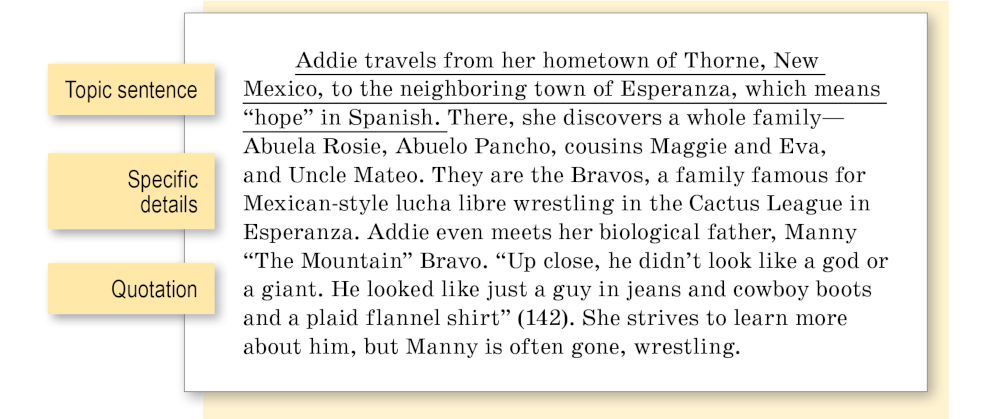 Topic sentence

Specific details

Quotation

Addie travels from her hometown of Thorne, New Mexico, to the neighboring town of Esperanza, which means "hope" in Spanish. There, she discovers a whole family—Abuela Rosie, Abuelo Pancho, cousins Maggie and Eva, and Uncle Mateo. They are the Bravos, a family famous for Mexican-style lucha libre wrestling in the Cactus League in Esperanza. Addie even meets her biological father, Manny "The Mountain" Bravo. "Up close, he didn't look like a god or a giant. He looked like just a guy in jeans and cowboy boots and a plaid flannel shirt" (142). She strives to learn more about him, but Manny is often gone, wrestling.